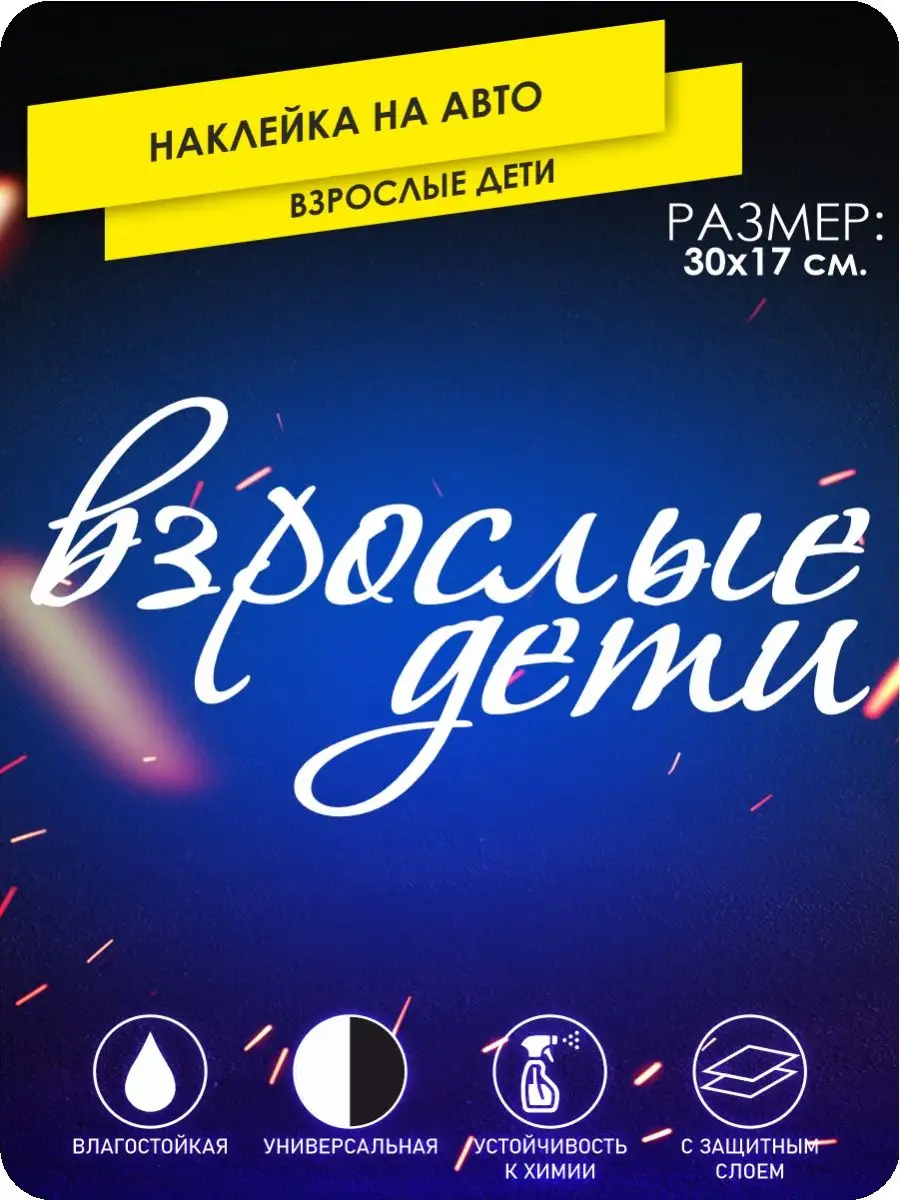 НАКЛЕЙКА НА АВТО

ВЗРОСЛЫЕ ДЕТИ

РАЗМЕР:
30x17 см.

взрослые
дети

ВЛАГОСТОЙКАЯ

УНИВЕРСАЛЬНАЯ

УСТОЙЧИВОСТЬ К ХИМИИ

С ЗАЩИТНЫМ СЛОЕМ